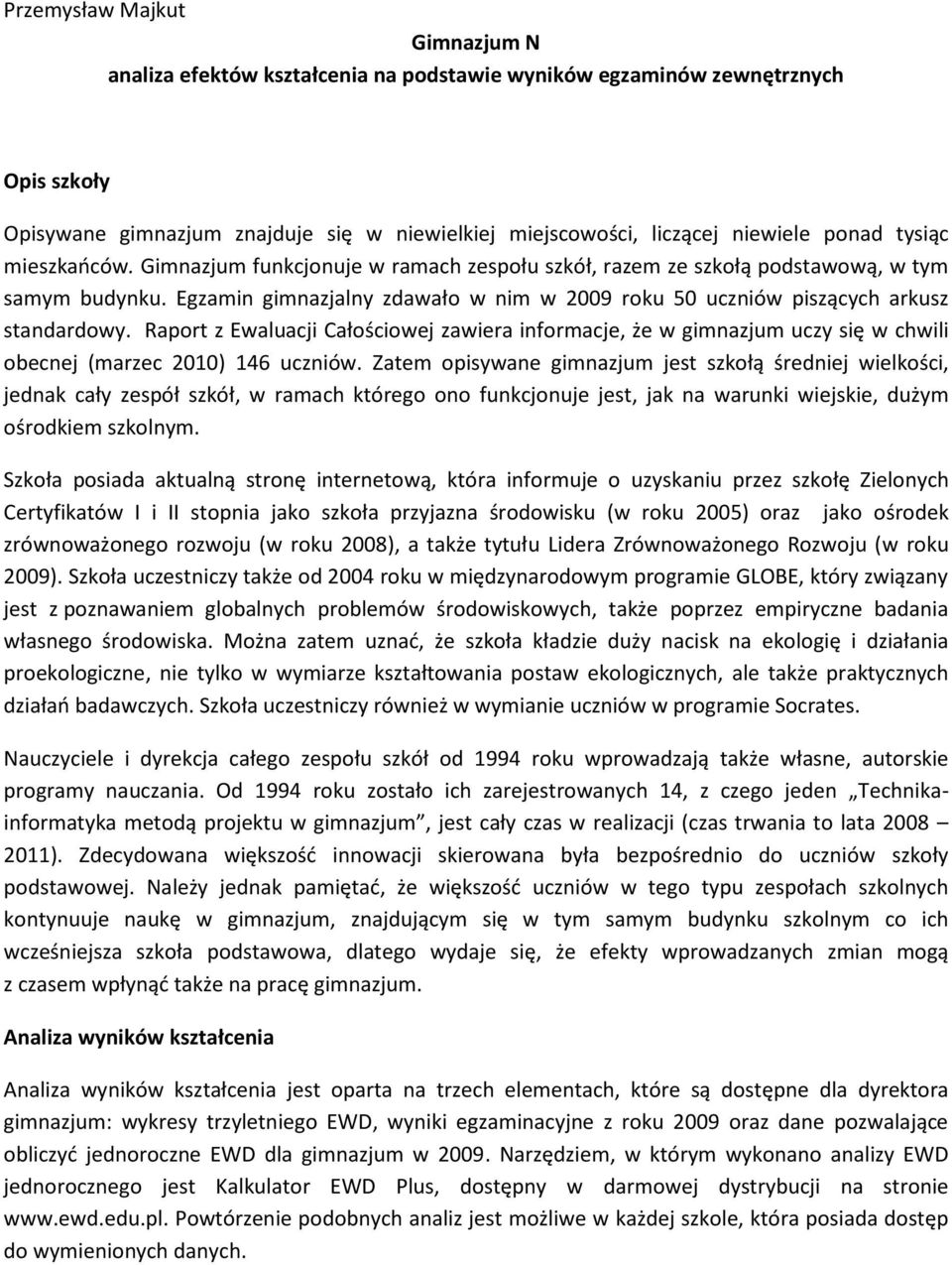 Przemysław Majkut

Gimnazjum N
analiza efektów kształcenia na podstawie wyników egzaminów zewnętrznych

Opis szkoły

Opisywane gimnazjum znajduje się w niewielkiej miejscowości, liczącej niewiele ponad tysiąc mieszkańców. Gimnazjum funkcjonuje w ramach zespołu szkół, razem ze szkołą podstawową, w tym samym budynku. Egzamin gimnazjalny zdawało w nim w 2009 roku 50 uczniów piszących arkusz standardowy. Raport z Ewaluacji Całościowej zawiera informacje, że w gimnazjum uczy się w chwili obecnej (marzec 2010) 146 uczniów. Zatem opisywane gimnazjum jest szkołą średniej wielkości, jednak cały zespół szkół, w ramach którego ono funkcjonuje jest, jak na warunki wiejskie, dużym ośrodkiem szkolnym.

Szkoła posiada aktualną stronę internetową, która informuje o uzyskaniu przez szkołę Zielonych Certyfikatów I i II stopnia jako szkoła przyjazna środowisku (w roku 2005) oraz jako ośrodek zrównoważonego rozwoju (w roku 2008), a także tytułu Lidera Zrównoważonego Rozwoju (w roku 2009). Szkoła uczestniczy także od 2004 roku w międzynarodowym programie GLOBE, który związany jest z poznawaniem globalnych problemów środowiskowych, także poprzez empiryczne badania własnego środowiska. Można zatem uznać, że szkoła kładzie duży nacisk na ekologię i działania proekologiczne, nie tylko w wymiarze kształtowania postaw ekologicznych, ale także praktycznych działań badawczych. Szkoła uczestniczy również w wymianie uczniów w programie Socrates.

Nauczyciele i dyrekcja całego zespołu szkół od 1994 roku wprowadzają także własne, autorskie programy nauczania. Od 1994 roku zostało ich zarejestrowanych 14, z czego jeden „Technika-informatyka metodą projektu w gimnazjum”, jest cały czas w realizacji (czas trwania to lata 2008 – 2011). Zdecydowana większość innowacji skierowana była bezpośrednio do uczniów szkoły podstawowej. Należy jednak pamiętać, że większość uczniów w tego typu zespołach szkolnych kontynuuje naukę w gimnazjum, znajdującym się w tym samym budynku szkolnym co ich wcześniejsza szkoła podstawowa, dlatego wydaje się, że efekty wprowadzanych zmian mogą z czasem wpłynąć także na pracę gimnazjum.

Analiza wyników kształcenia

Analiza wyników kształcenia jest oparta na trzech elementach, które są dostępne dla dyrektora gimnazjum: wykresy trzyletniego EWD, wyniki egzaminacyjne z roku 2009 oraz dane pozwalające obliczyć jednoroczne EWD dla gimnazjum w 2009. Narzędziem, w którym wykonano analizy EWD jednorocznego jest Kalkulator EWD Plus, dostępny w darmowej dystrybucji na stronie www.ewd.edu.pl. Powtórzenie podobnych analiz jest możliwe w każdej szkole, która posiada dostęp do wymienionych danych.